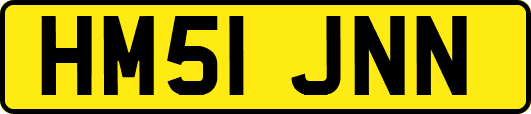 HM51 JNN